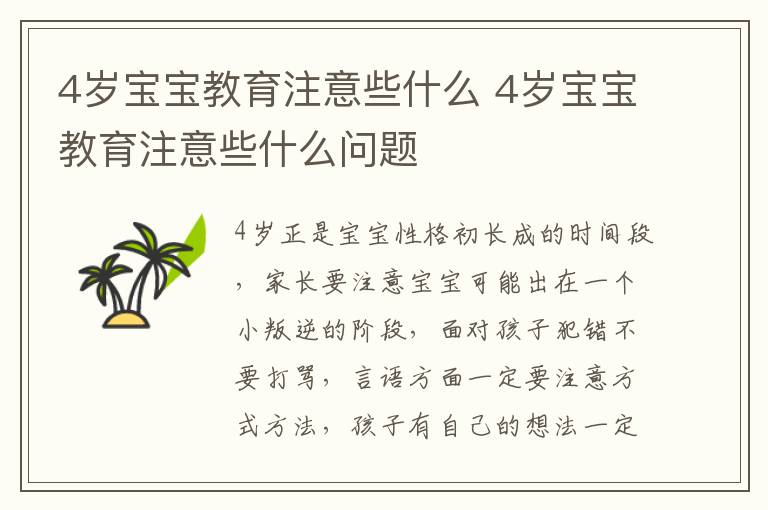 4岁宝宝教育注意些什么 4岁宝宝教育注意些什么问题

4岁正是宝宝性格初长成的时间段，家长要注意宝宝可能出在一个小叛逆的阶段，面对孩子犯错不要打骂，言语方面一定要注意方式方法，孩子有自己的想法一定